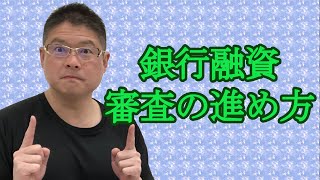 銀行融資
審査の進め方